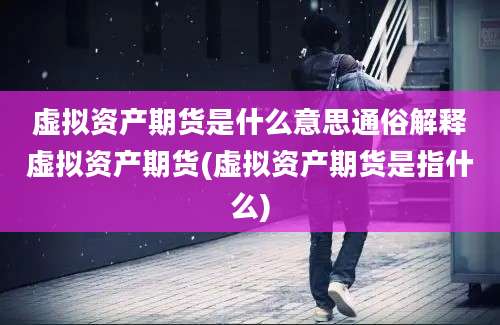 虚拟资产期货是什么意思通俗解释虚拟资产期货(虚拟资产期货是指什么)